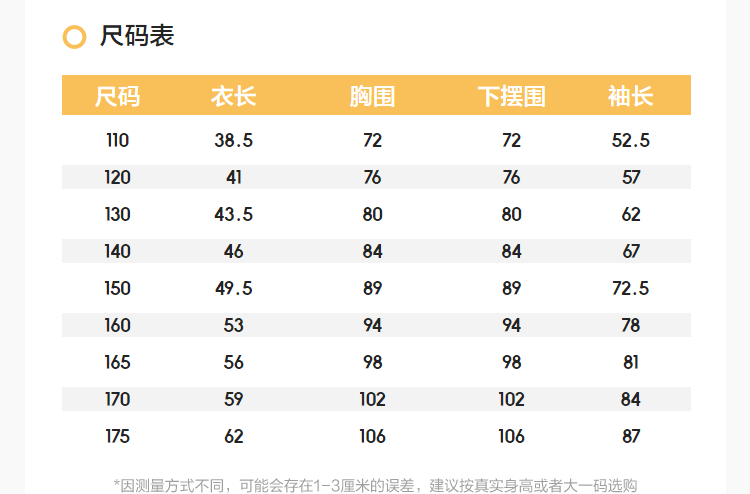 尺码表

| 尺码 | 衣长 | 胸围 | 下摆围 | 袖长 |
|---|---|---|---|---|
| 110 | 38.5 | 72 | 72 | 52.5 |
| 120 | 41 | 76 | 76 | 57 |
| 130 | 43.5 | 80 | 80 | 62 |
| 140 | 46 | 84 | 84 | 67 |
| 150 | 49.5 | 89 | 89 | 72.5 |
| 160 | 53 | 94 | 94 | 78 |
| 165 | 56 | 98 | 98 | 81 |
| 170 | 59 | 102 | 102 | 84 |
| 175 | 62 | 106 | 106 | 87 |

*因测量方式不同，可能会存在1-3厘米的误差，建议按真实身高或者大一码选购